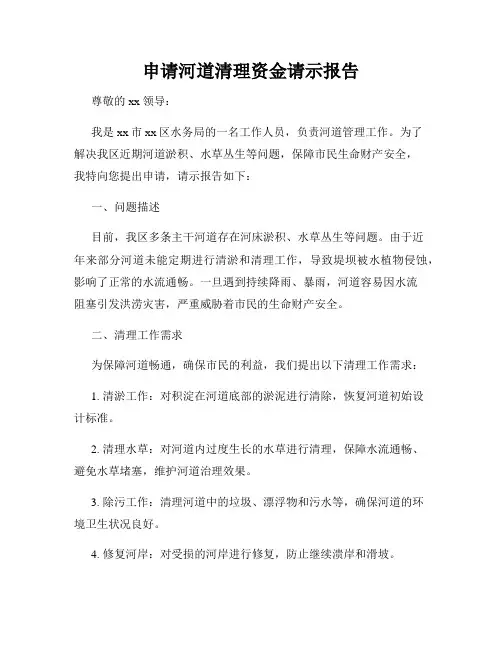 申请河道清理资金请示报告

尊敬的 xx 领导：

我是 xx 市 xx 区水务局的一名工作人员，负责河道管理工作。为了解决我区近期河道淤积、水草丛生等问题，保障市民生命财产安全，我特向您提出申请，请示报告如下：

一、问题描述

目前，我区多条主干河道存在河床淤积、水草丛生等问题。由于近年来部分河道未能定期进行清淤和清理工作，导致堤坝被水植物侵蚀，影响了正常的水流通畅。一旦遇到持续降雨、暴雨，河道容易因水流阻塞引发洪涝灾害，严重威胁着市民的生命财产安全。

二、清理工作需求

为保障河道畅通，确保市民的利益，我们提出以下清理工作需求：

1. 清淤工作：对积淀在河道底部的淤泥进行清除，恢复河道初始设计标准。

2. 清理水草：对河道内过度生长的水草进行清理，保障水流通畅、避免水草堵塞，维护河道治理效果。

3. 除污工作：清理河道中的垃圾、漂浮物和污水等，确保河道的环境卫生状况良好。

4. 修复河岸：对受损的河岸进行修复，防止继续溃岸和滑坡。